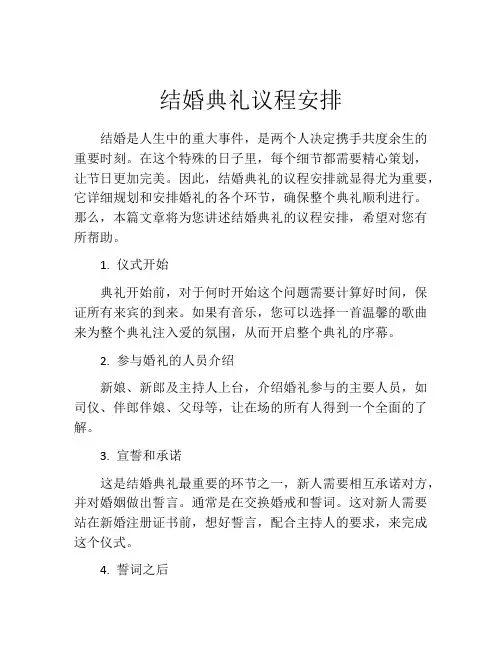 结婚典礼议程安排

结婚是人生中的重大事件，是两个人决定携手共度余生的重要时刻。在这个特殊的日子里，每个细节都需要精心策划，让节日更加完美。因此，结婚典礼的议程安排就显得尤为重要，它详细规划和安排婚礼的各个环节，确保整个典礼顺利进行。那么，本篇文章将为您讲述结婚典礼的议程安排，希望对您有所帮助。

1. 仪式开始

典礼开始前，对于何时开始这个问题需要计算好时间，保证所有来宾的到来。如果有音乐，您可以选择一首温馨的歌曲来为整个典礼注入爱的氛围，从而开启整个典礼的序幕。

2. 参与婚礼的人员介绍

新娘、新郎及主持人上台，介绍婚礼参与的主要人员，如司仪、伴郎伴娘、父母等，让在场的所有人得到一个全面的了解。

3. 宣誓和承诺

这是结婚典礼最重要的环节之一，新人需要相互承诺对方，并对婚姻做出誓言。通常是在交换婚戒和誓词。这对新人需要站在新婚注册证书前，想好誓言，配合主持人的要求，来完成这个仪式。

4. 誓词之后